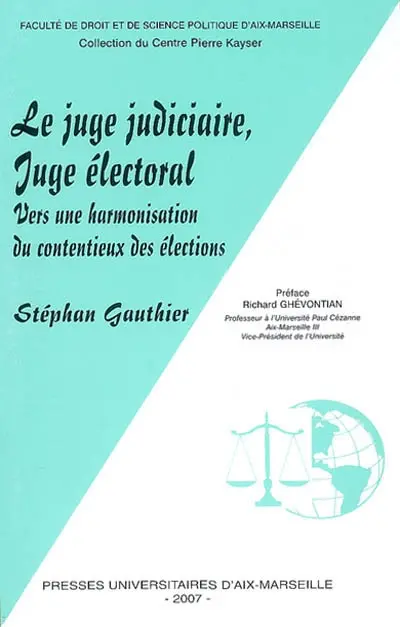 FACULTÉ DE DROIT ET DE SCIENCE POLITIQUE D'AIX-MARSEILLE
Collection du Centre Pierre Kayser

Le juge judiciaire, Juge électoral
Vers une harmonisation du contentieux des élections

Stéphan Gauthier

Préface
Richard GHÉVONTIAN
Professeur à l'Université Paul Cézanne
Aix-Marseille III
Vice-Président de l'Université

PRESSES UNIVERSITAIRES D'AIX-MARSEILLE
- 2007 -